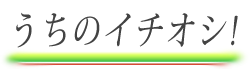 うちのイチオシ!